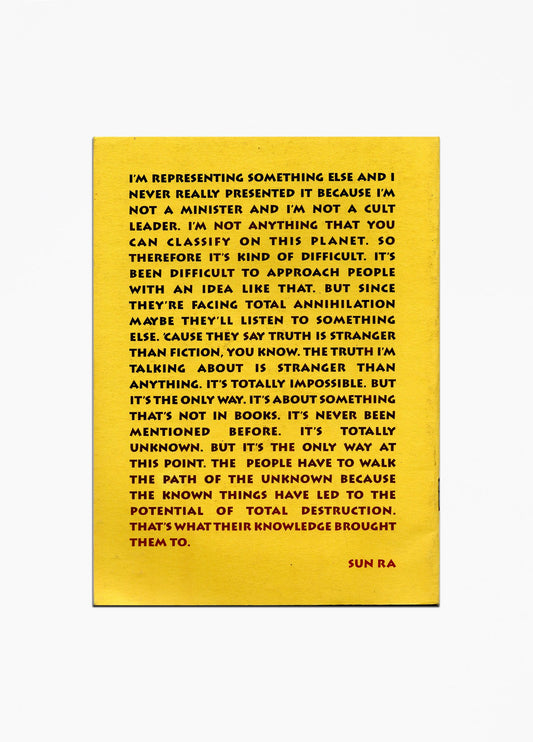 I'M REPRESENTING SOMETHING ELSE AND I NEVER REALLY PRESENTED IT BECAUSE I'M NOT A MINISTER AND I'M NOT A CULT LEADER. I'M NOT ANYTHING THAT YOU CAN CLASSIFY ON THIS PLANET. SO THEREFORE IT'S KIND OF DIFFICULT. IT'S BEEN DIFFICULT TO APPROACH PEOPLE WITH AN IDEA LIKE THAT. BUT SINCE THEY'RE FACING TOTAL ANNIHILATION MAYBE THEY'LL LISTEN TO SOMETHING ELSE. 'CAUSE THEY SAY TRUTH IS STRANGER THAN FICTION, YOU KNOW. THE TRUTH I'M TALKING ABOUT IS STRANGER THAN ANYTHING. IT'S TOTALLY IMPOSSIBLE. BUT IT'S THE ONLY WAY. IT'S ABOUT SOMETHING THAT'S NOT IN BOOKS. IT'S NEVER BEEN MENTIONED BEFORE. IT'S TOTALLY UNKNOWN. BUT IT'S THE ONLY WAY AT THIS POINT. THE PEOPLE HAVE TO WALK THE PATH OF THE UNKNOWN BECAUSE THE KNOWN THINGS HAVE LED TO THE POTENTIAL OF TOTAL DESTRUCTION. THAT'S WHAT THEIR KNOWLEDGE BROUGHT THEM TO.

SUN RA